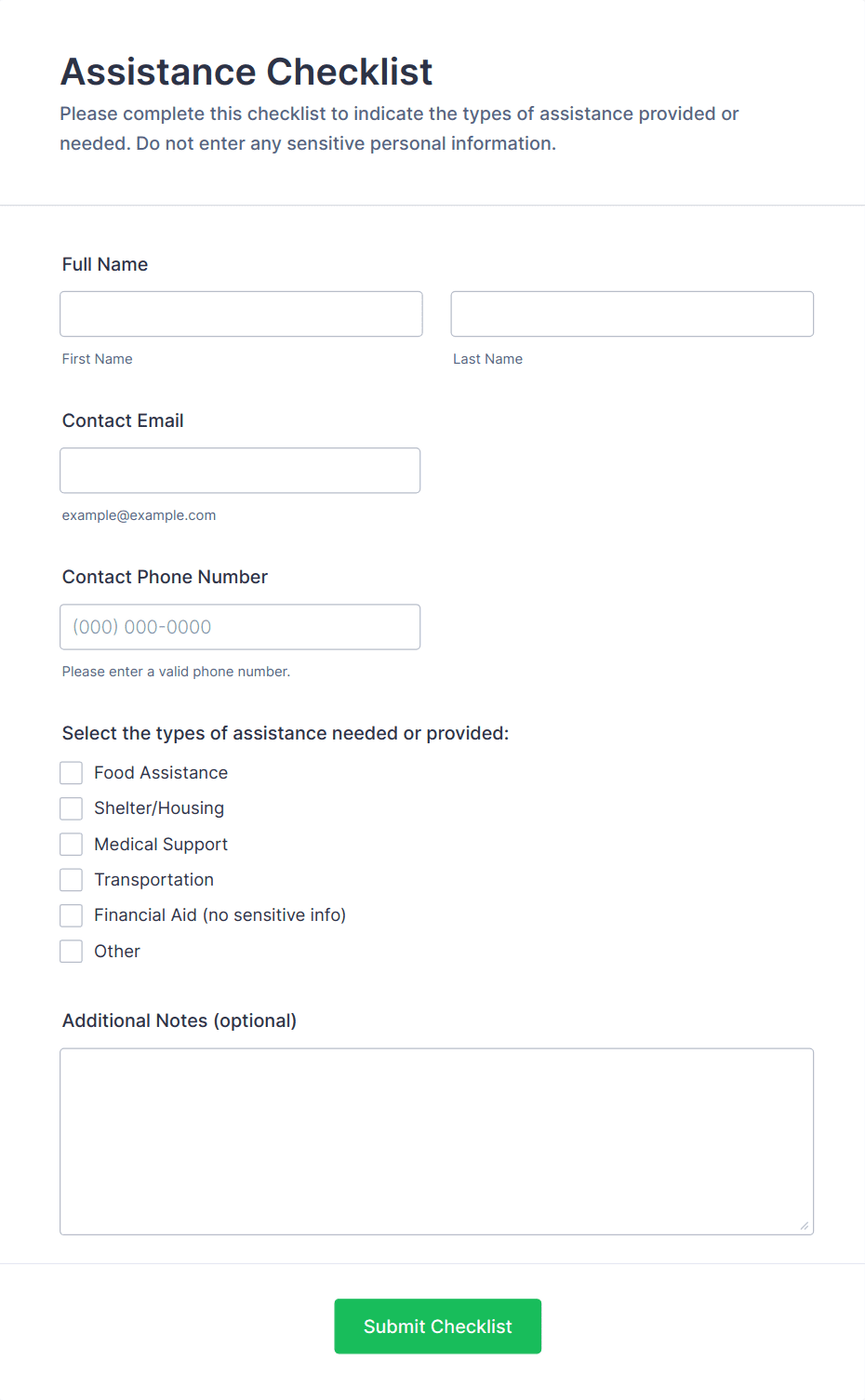 Assistance Checklist

Please complete this checklist to indicate the types of assistance provided or needed. Do not enter any sensitive personal information.

Full Name

First Name

Last Name

Contact Email

example@example.com

Contact Phone Number

(000) 000-0000

Please enter a valid phone number.

Select the types of assistance needed or provided:

Food Assistance

Shelter/Housing

Medical Support

Transportation

Financial Aid (no sensitive info)

Other

Additional Notes (optional)

Submit Checklist